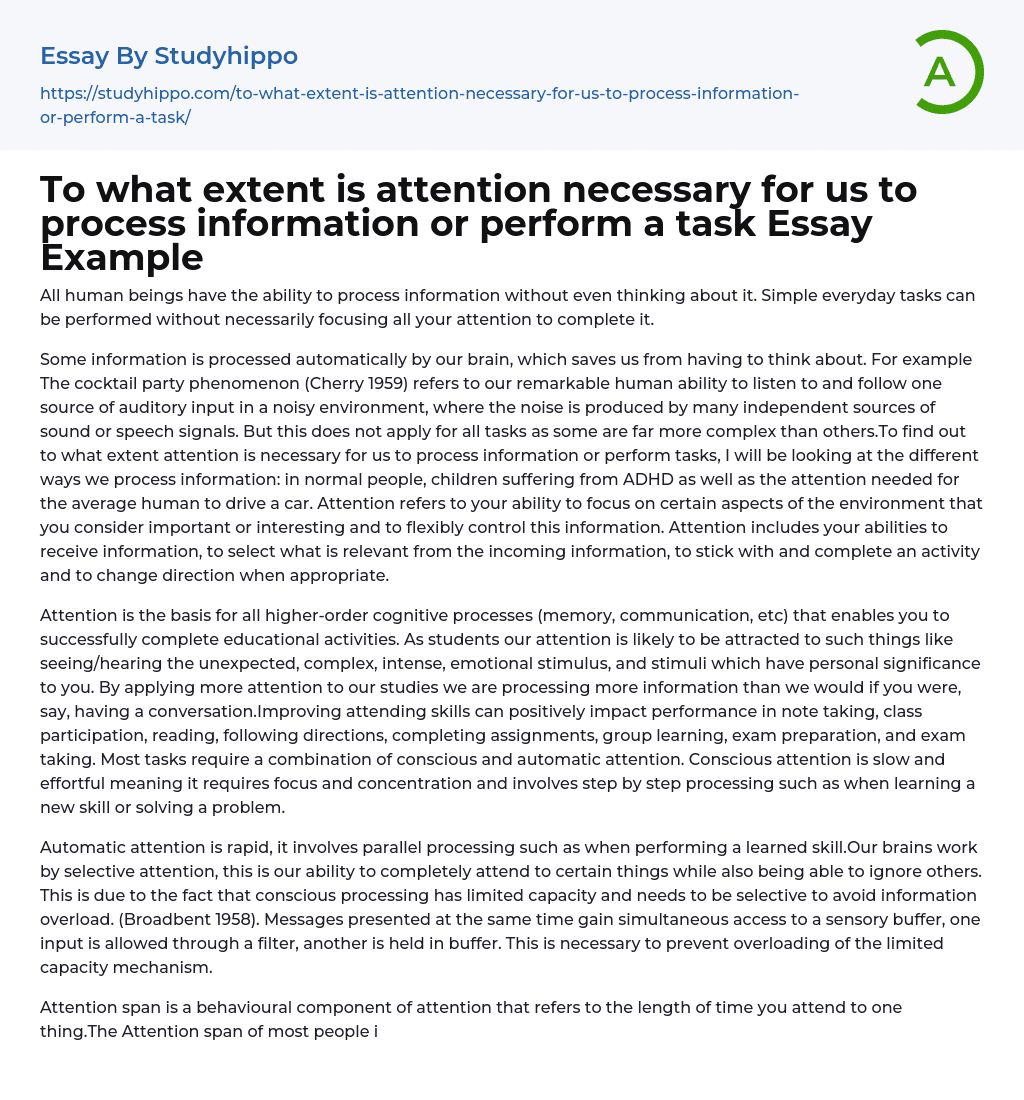 Essay By Studyhippo

https://studyhippo.com/to-what-extent-is-attention-necessary-for-us-to-process-information-or-perform-a-task/

A

To what extent is attention necessary for us to process information or perform a task Essay Example

All human beings have the ability to process information without even thinking about it. Simple everyday tasks can be performed without necessarily focusing all your attention to complete it.

Some information is processed automatically by our brain, which saves us from having to think about. For example The cocktail party phenomenon (Cherry 1959) refers to our remarkable human ability to listen to and follow one source of auditory input in a noisy environment, where the noise is produced by many independent sources of sound or speech signals. But this does not apply for all tasks as some are far more complex than others.To find out to what extent attention is necessary for us to process information or perform tasks, I will be looking at the different ways we process information: in normal people, children suffering from ADHD as well as the attention needed for the average human to drive a car. Attention refers to your ability to focus on certain aspects of the environment that you consider important or interesting and to flexibly control this information. Attention includes your abilities to receive information, to select what is relevant from the incoming information, to stick with and complete an activity and to change direction when appropriate.

Attention is the basis for all higher-order cognitive processes (memory, communication, etc) that enables you to successfully complete educational activities. As students our attention is likely to be attracted to such things like seeing/hearing the unexpected, complex, intense, emotional stimulus, and stimuli which have personal significance to you. By applying more attention to our studies we are processing more information than we would if you were, say, having a conversation.Improving attending skills can positively impact performance in note taking, class participation, reading, following directions, completing assignments, group learning, exam preparation, and exam taking. Most tasks require a combination of conscious and automatic attention. Conscious attention is slow and effortful meaning it requires focus and concentration and involves step by step processing such as when learning a new skill or solving a problem.

Automatic attention is rapid, it involves parallel processing such as when performing a learned skill.Our brains work by selective attention, this is our ability to completely attend to certain things while also being able to ignore others. This is due to the fact that conscious processing has limited capacity and needs to be selective to avoid information overload. (Broadbent 1958). Messages presented at the same time gain simultaneous access to a sensory buffer, one input is allowed through a filter, another is held in buffer. This is necessary to prevent overloading of the limited capacity mechanism.

Attention span is a behavioural component of attention that refers to the length of time you attend to one thing.The Attention span of most people i